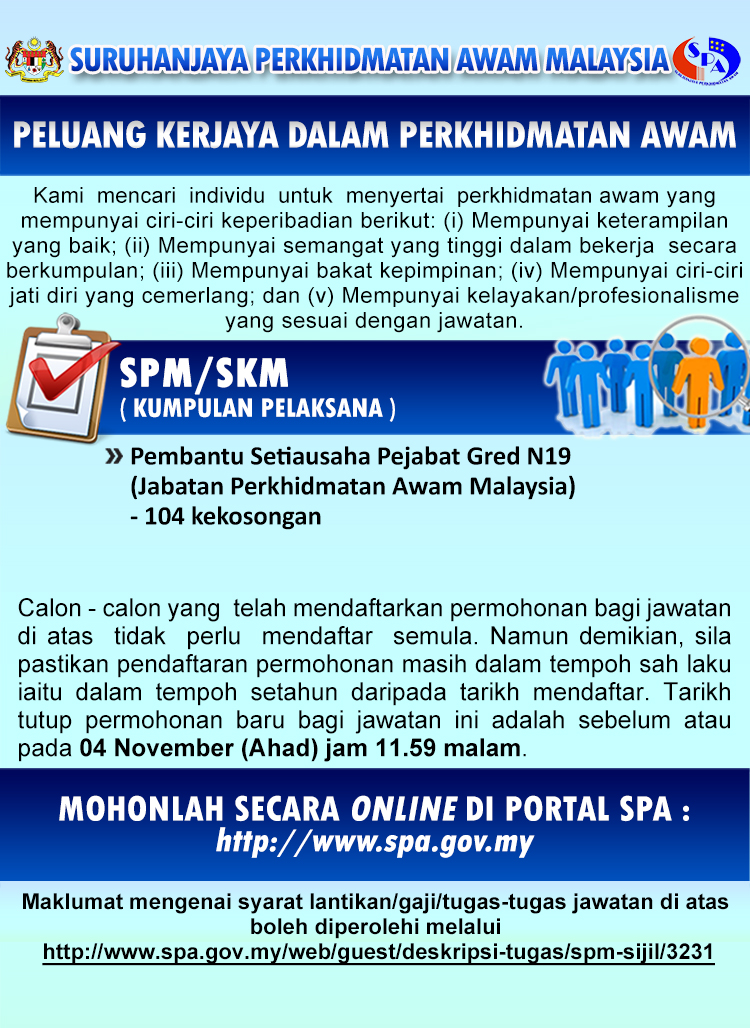 SURUHANJAYA PERKHIDMATAN AWAM MALAYSIA

SPA

PELUANG KERJAYA DALAM PERKHIDMATAN AWAM

Kami mencari individu untuk menyertai perkhidmatan awam yang mempunyai ciri-ciri keperibadian berikut: (i) Mempunyai keterampilan yang baik; (ii) Mempunyai semangat yang tinggi dalam bekerja secara berkumpulan; (iii) Mempunyai bakat kepimpinan; (iv) Mempunyai ciri-ciri jati diri yang cemerlang; dan (v) Mempunyai kelayakan/profesionalisme yang sesuai dengan jawatan.

SPM/SKM
( KUMPULAN PELAKSANA )

» Pembantu Setiausaha Pejabat Gred N19 (Jabatan Perkhidmatan Awam Malaysia) - 104 kekosongan

Calon - calon yang telah mendaftarkan permohonan bagi jawatan di atas tidak perlu mendaftar semula. Namun demikian, sila pastikan pendaftaran permohonan masih dalam tempoh sah laku iaitu dalam tempoh setahun daripada tarikh mendaftar. Tarikh tutup permohonan baru bagi jawatan ini adalah sebelum atau pada 04 November (Ahad) jam 11.59 malam.

MOHONLAH SECARA ONLINE DI PORTAL SPA :
http://www.spa.gov.my

Maklumat mengenai syarat lantikan/gaji/tugas-tugas jawatan di atas boleh diperolehi melalui
http://www.spa.gov.my/web/guest/deskripsi-tugas/spm-sijil/3231